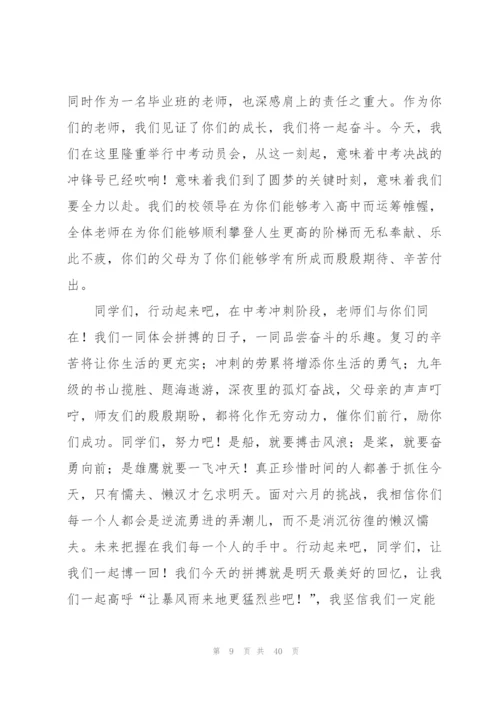 同时作为一名毕业班的老师，也深感肩上的责任之重大。作为你们的老师，我们见证了你们的成长，我们将一起奋斗。今天，我们在这里隆重举行中考动员会，从这一刻起，意味着中考决战的冲锋号已经吹响！意味着我们到了圆梦的关键时刻，意味着我们要全力以赴。我们的校领导在为你们能够考入高中而运筹帷幄，全体老师在为你们能够顺利攀登人生更高的阶梯而无私奉献、乐此不疲，你们的父母为了你们能够学有所成而殷殷期待、辛苦付出。

同学们，行动起来吧，在中考冲刺阶段，老师们与你们同在！我们一同体会拼搏的日子，一同品尝奋斗的乐趣。复习的辛苦将让你生活的更充实；冲刺的劳累将增添你生活的勇气；九年级的书山揽胜、题海遨游，深夜里的孤灯奋战，父母亲的声声叮咛，师友们的殷殷期盼，都将化作无穷动力，催你们前行，励你们成功。同学们，努力吧！是船，就要搏击风浪；是桨，就要奋勇向前；是雄鹰就要一飞冲天！真正珍惜时间的人都善于抓住今天，只有懦夫、懒汉才乞求明天。面对六月的挑战，我相信你们每一个人都会是逆流勇进的弄潮儿，而不是消沉彷徨的懒汉懦夫。未来把握在我们每一个人的手中。行动起来吧，同学们，让我们一起博一回！我们今天的拼搏就是明天最美好的回忆，让我们一起高呼“让暴风雨来地更猛烈些吧！”，我坚信我们一定能

第 9 页 共 40 页